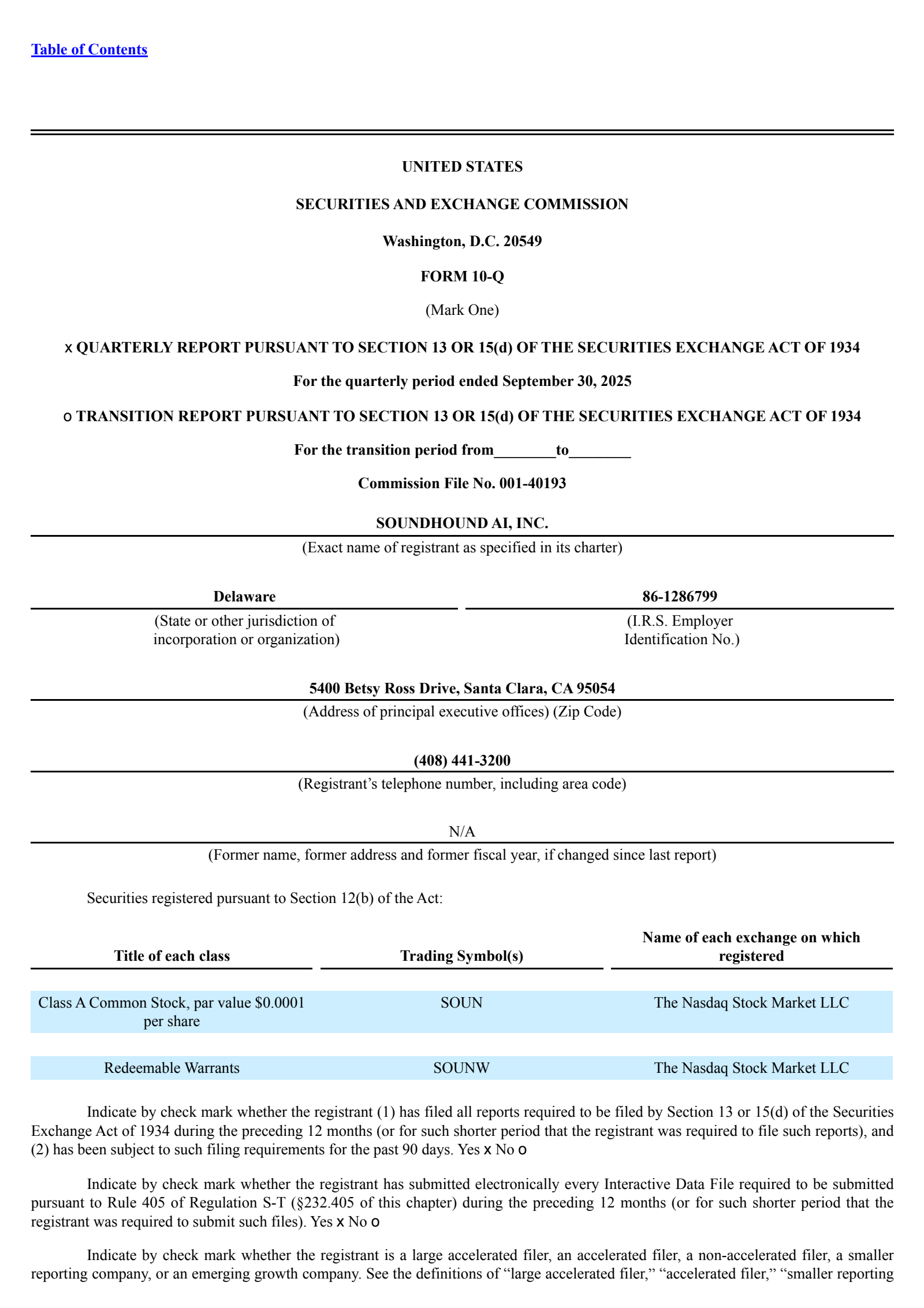 Table of Contents

UNITED STATES

SECURITIES AND EXCHANGE COMMISSION

Washington, D.C. 20549

FORM 10-Q

(Mark One)

x QUARTERLY REPORT PURSUANT TO SECTION 13 OR 15(d) OF THE SECURITIES EXCHANGE ACT OF 1934

For the quarterly period ended September 30, 2025

o TRANSITION REPORT PURSUANT TO SECTION 13 OR 15(d) OF THE SECURITIES EXCHANGE ACT OF 1934

For the transition period from________to________

Commission File No. 001-40193

SOUNDHOUND AI, INC.

(Exact name of registrant as specified in its charter)

Delaware

(State or other jurisdiction of incorporation or organization)

86-1286799

(I.R.S. Employer Identification No.)

5400 Betsy Ross Drive, Santa Clara, CA 95054

(Address of principal executive offices) (Zip Code)

(408) 441-3200

(Registrant's telephone number, including area code)

N/A

(Former name, former address and former fiscal year, if changed since last report)

Securities registered pursuant to Section 12(b) of the Act:

| Title of each class | Trading Symbol(s) | Name of each exchange on which registered |
|---|---|---|
| Class A Common Stock, par value $0.0001 per share | SOUN | The Nasdaq Stock Market LLC |
| Redeemable Warrants | SOUNW | The Nasdaq Stock Market LLC |

Indicate by check mark whether the registrant (1) has filed all reports required to be filed by Section 13 or 15(d) of the Securities Exchange Act of 1934 during the preceding 12 months (or for such shorter period that the registrant was required to file such reports), and (2) has been subject to such filing requirements for the past 90 days. Yes x No o

Indicate by check mark whether the registrant has submitted electronically every Interactive Data File required to be submitted pursuant to Rule 405 of Regulation S-T (§232.405 of this chapter) during the preceding 12 months (or for such shorter period that the registrant was required to submit such files). Yes x No o

Indicate by check mark whether the registrant is a large accelerated filer, an accelerated filer, a non-accelerated filer, a smaller reporting company, or an emerging growth company. See the definitions of "large accelerated filer," "accelerated filer," "smaller reporting